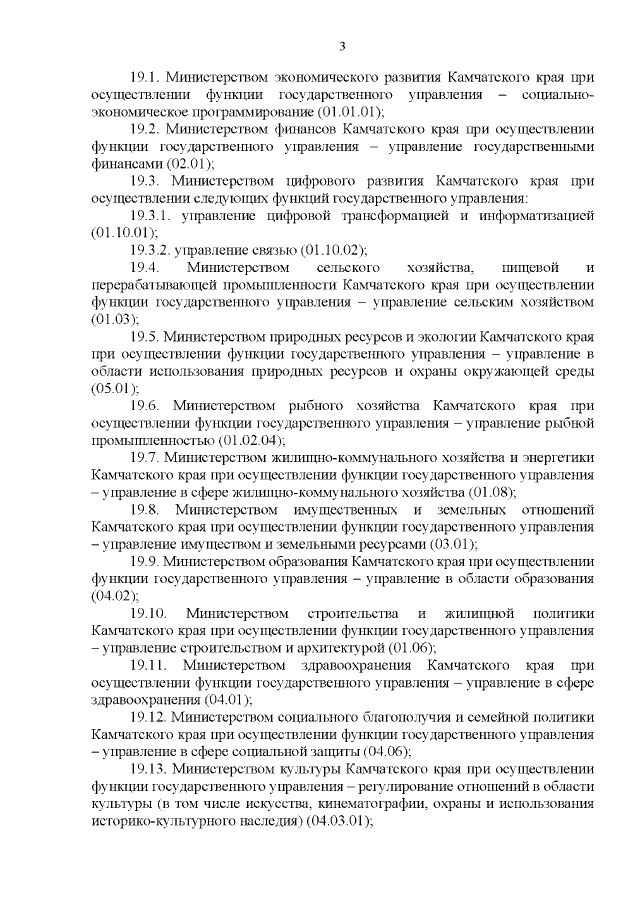 3

19.1. Министерством экономического развития Камчатского края при осуществлении функции государственного управления – социально-экономическое программирование (01.01.01);

19.2. Министерством финансов Камчатского края при осуществлении функции государственного управления – управление государственными финансами (02.01);

19.3. Министерством цифрового развития Камчатского края при осуществлении следующих функций государственного управления:

19.3.1. управление цифровой трансформацией и информатизацией (01.10.01);

19.3.2. управление связью (01.10.02);

19.4. Министерством сельского хозяйства, пищевой и перерабатывающей промышленности Камчатского края при осуществлении функции государственного управления – управление сельским хозяйством (01.03);

19.5. Министерством природных ресурсов и экологии Камчатского края при осуществлении функции государственного управления – управление в области использования природных ресурсов и охраны окружающей среды (05.01);

19.6. Министерством рыбного хозяйства Камчатского края при осуществлении функции государственного управления – управление рыбной промышленностью (01.02.04);

19.7. Министерством жилищно-коммунального хозяйства и энергетики Камчатского края при осуществлении функции государственного управления – управление в сфере жилищно-коммунального хозяйства (01.08);

19.8. Министерством имущественных и земельных отношений Камчатского края при осуществлении функции государственного управления – управление имуществом и земельными ресурсами (03.01);

19.9. Министерством образования Камчатского края при осуществлении функции государственного управления – управление в области образования (04.02);

19.10. Министерством строительства и жилищной политики Камчатского края при осуществлении функции государственного управления – управление строительством и архитектурой (01.06);

19.11. Министерством здравоохранения Камчатского края при осуществлении функции государственного управления – управление в сфере здравоохранения (04.01);

19.12. Министерством социального благополучия и семейной политики Камчатского края при осуществлении функции государственного управления – управление в сфере социальной защиты (04.06);

19.13. Министерством культуры Камчатского края при осуществлении функции государственного управления – регулирование отношений в области культуры (в том числе искусства, кинематографии, охраны и использования историко-культурного наследия) (04.03.01);